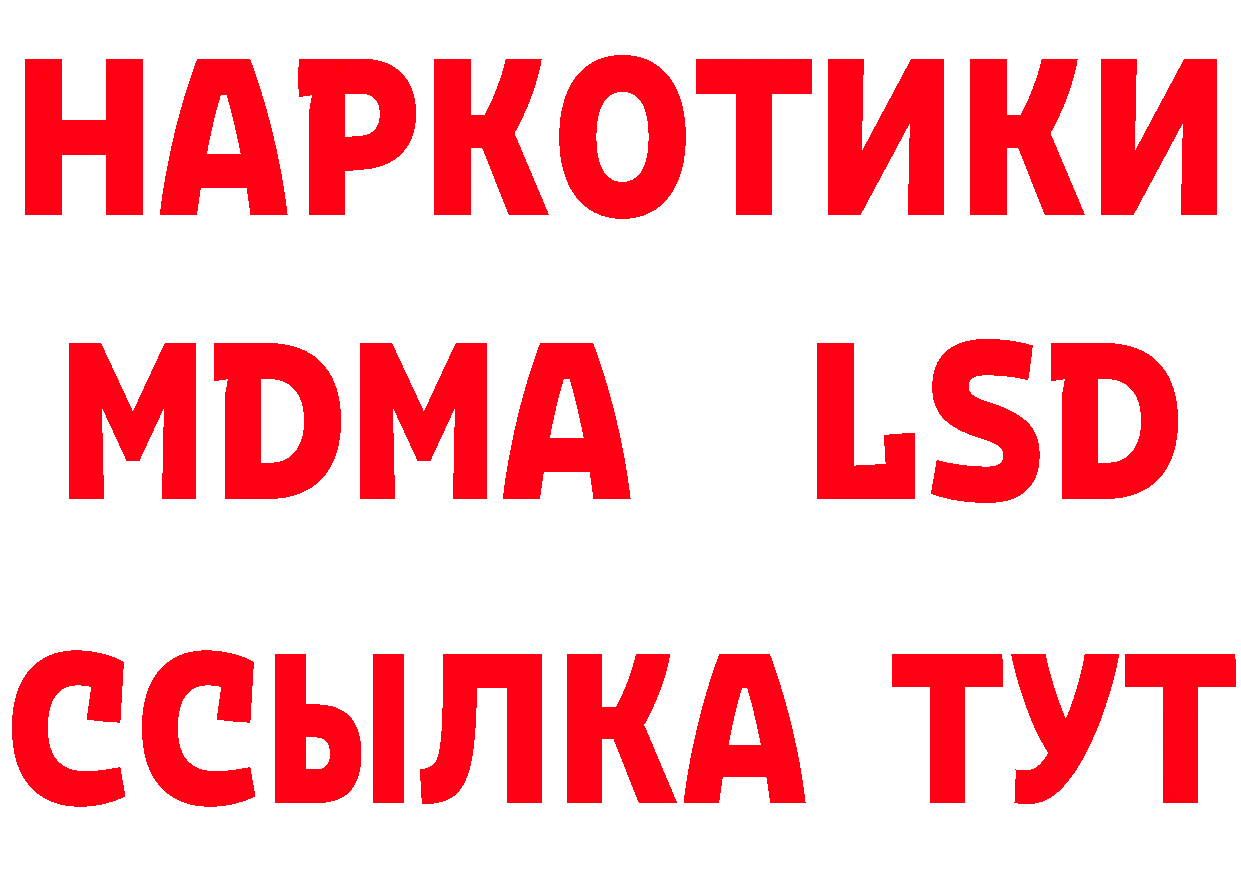 НАРКОТИКИ
MDMA LSD
ССЫЛКА ТУТ